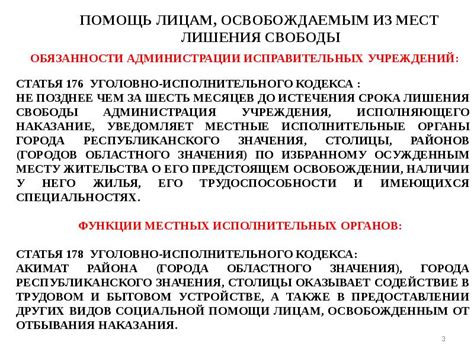 ПОМОЩЬ ЛИЦАМ, ОСВОБОЖДАЕМЫМ ИЗ МЕСТ ЛИШЕНИЯ СВОБОДЫ

ОБЯЗАННОСТИ АДМИНИСТРАЦИИ ИСПРАВИТЕЛЬНЫХ УЧРЕЖДЕНИЙ:

СТАТЬЯ 176 УГОЛОВНО-ИСПОЛНИТЕЛЬНОГО КОДЕКСА :
НЕ ПОЗДНЕЕ ЧЕМ ЗА ШЕСТЬ МЕСЯЦЕВ ДО ИСТЕЧЕНИЯ СРОКА ЛИШЕНИЯ СВОБОДЫ АДМИНИСТРАЦИЯ УЧРЕЖДЕНИЯ, ИСПОЛНЯЮЩЕГО НАКАЗАНИЕ, УВЕДОМЛЯЕТ МЕСТНЫЕ ИСПОЛНИТЕЛЬНЫЕ ОРГАНЫ ГОРОДА РЕСПУБЛИКАНСКОГО ЗНАЧЕНИЯ, СТОЛИЦЫ, РАЙОНОВ (ГОРОДОВ ОБЛАСТНОГО ЗНАЧЕНИЯ) ПО ИЗБРАННОМУ ОСУЖДЕННЫМ МЕСТУ ЖИТЕЛЬСТВА О ЕГО ПРЕДСТОЯЩЕМ ОСВОБОЖДЕНИИ, НАЛИЧИИ У НЕГО ЖИЛЬЯ, ЕГО ТРУДОСПОСОБНОСТИ И ИМЕЮЩИХСЯ СПЕЦИАЛЬНОСТЯХ.

ФУНКЦИИ МЕСТНЫХ ИСПОЛНИТЕЛЬНЫХ ОРГАНОВ:

СТАТЬЯ 178 УГОЛОВНО-ИСПОЛНИТЕЛЬНОГО КОДЕКСА:
АКИМАТ РАЙОНА (ГОРОДА ОБЛАСТНОГО ЗНАЧЕНИЯ), ГОРОДА РЕСПУБЛИКАНСКОГО ЗНАЧЕНИЯ, СТОЛИЦЫ ОКАЗЫВАЕТ СОДЕЙСТВИЕ В ТРУДОВОМ И БЫТОВОМ УСТРОЙСТВЕ, А ТАКЖЕ В ПРЕДОСТАВЛЕНИИ ДРУГИХ ВИДОВ СОЦИАЛЬНОЙ ПОМОЩИ ЛИЦАМ, ОСВОБОЖДЕННЫМ ОТ ОТБЫВАНИЯ НАКАЗАНИЯ.

3